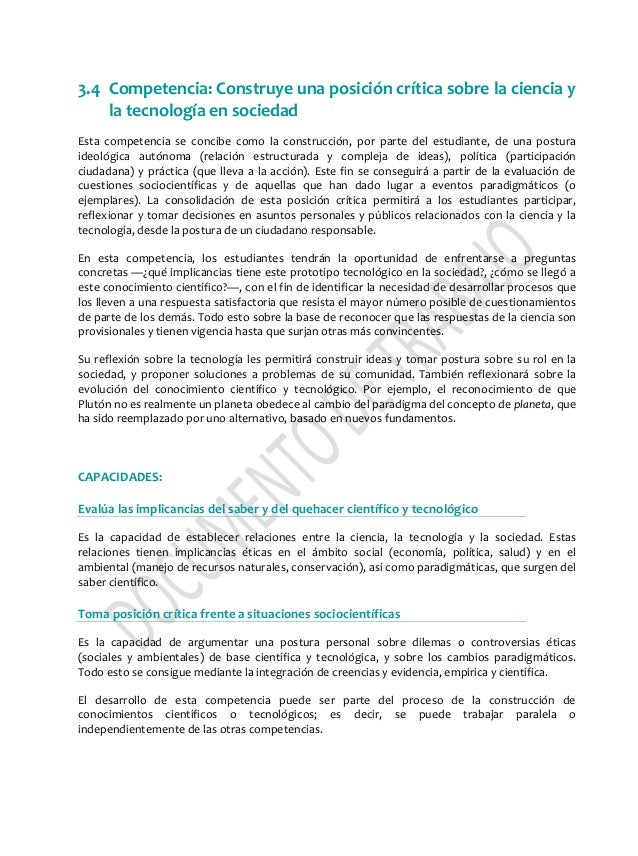 3.4 Competencia: Construye una posición crítica sobre la ciencia y la tecnología en sociedad

Esta competencia se concibe como la construcción, por parte del estudiante, de una postura ideológica autónoma (relación estructurada y compleja de ideas), política (participación ciudadana) y práctica (que lleva a la acción). Este fin se conseguirá a partir de la evaluación de cuestiones sociocientíficas y de aquellas que han dado lugar a eventos paradigmáticos (o ejemplares). La consolidación de esta posición crítica permitirá a los estudiantes participar, reflexionar y tomar decisiones en asuntos personales y públicos relacionados con la ciencia y la tecnología, desde la postura de un ciudadano responsable.

En esta competencia, los estudiantes tendrán la oportunidad de enfrentarse a preguntas concretas —¿qué implicancias tiene este prototipo tecnológico en la sociedad?, ¿cómo se llegó a este conocimiento científico?—, con el fin de identificar la necesidad de desarrollar procesos que los lleven a una respuesta satisfactoria que resista el mayor número posible de cuestionamientos de parte de los demás. Todo esto sobre la base de reconocer que las respuestas de la ciencia son provisionales y tienen vigencia hasta que surjan otras más convincentes.

Su reflexión sobre la tecnología les permitirá construir ideas y tomar postura sobre su rol en la sociedad, y proponer soluciones a problemas de su comunidad. También reflexionará sobre la evolución del conocimiento científico y tecnológico. Por ejemplo, el reconocimiento de que Plutón no es realmente un planeta obedece al cambio del paradigma del concepto de planeta, que ha sido reemplazado por uno alternativo, basado en nuevos fundamentos.

DOCUMENTO DE TRABAJO

CAPACIDADES:

Evalúa las implicancias del saber y del quehacer científico y tecnológico

Es la capacidad de establecer relaciones entre la ciencia, la tecnología y la sociedad. Estas relaciones tienen implicancias éticas en el ámbito social (economía, política, salud) y en el ambiental (manejo de recursos naturales, conservación), así como paradigmáticas, que surgen del saber científico.

Toma posición crítica frente a situaciones sociocientíficas

Es la capacidad de argumentar una postura personal sobre dilemas o controversias éticas (sociales y ambientales) de base científica y tecnológica, y sobre los cambios paradigmáticos. Todo esto se consigue mediante la integración de creencias y evidencia, empírica y científica.

El desarrollo de esta competencia puede ser parte del proceso de la construcción de conocimientos científicos o tecnológicos; es decir, se puede trabajar paralela o independientemente de las otras competencias.